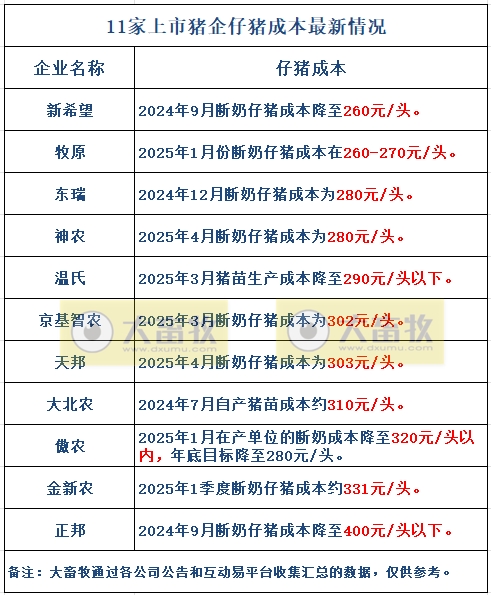 11家上市猪企仔猪成本最新情况

| 企业名称 | 仔猪成本 |
|---|---|
| 新希望 | 2024年9月断奶仔猪成本降至260元/头。 |
| 牧原 | 2025年1月份断奶仔猪成本在260-270元/头。 |
| 东瑞 | 2024年12月断奶仔猪成本为280元/头。 |
| 神农 | 2025年4月断奶仔猪成本为280元/头。 |
| 温氏 | 2025年3月猪苗生产成本降至290元/头以下。 |
| 京基智农 | 2025年3月断奶仔猪成本为302元/头。 |
| 天邦 | 2025年4月断奶仔猪成本为303元/头。 |
| 大北农 | 2024年7月自产猪苗成本约310元/头。 |
| 傲农 | 2025年1月在产单位的断奶成本降至320元/头以内，年底目标降至280元/头。 |
| 金新农 | 2025年1季度断奶仔猪成本约331元/头。 |
| 正邦 | 2024年9月断奶仔猪成本降至400元/头以下。 |

备注：大畜牧通过各公司公告和互动易平台收集汇总的数据，仅供参考。

大畜牧 www.dxumu.com
大畜牧 www.dxumu.com